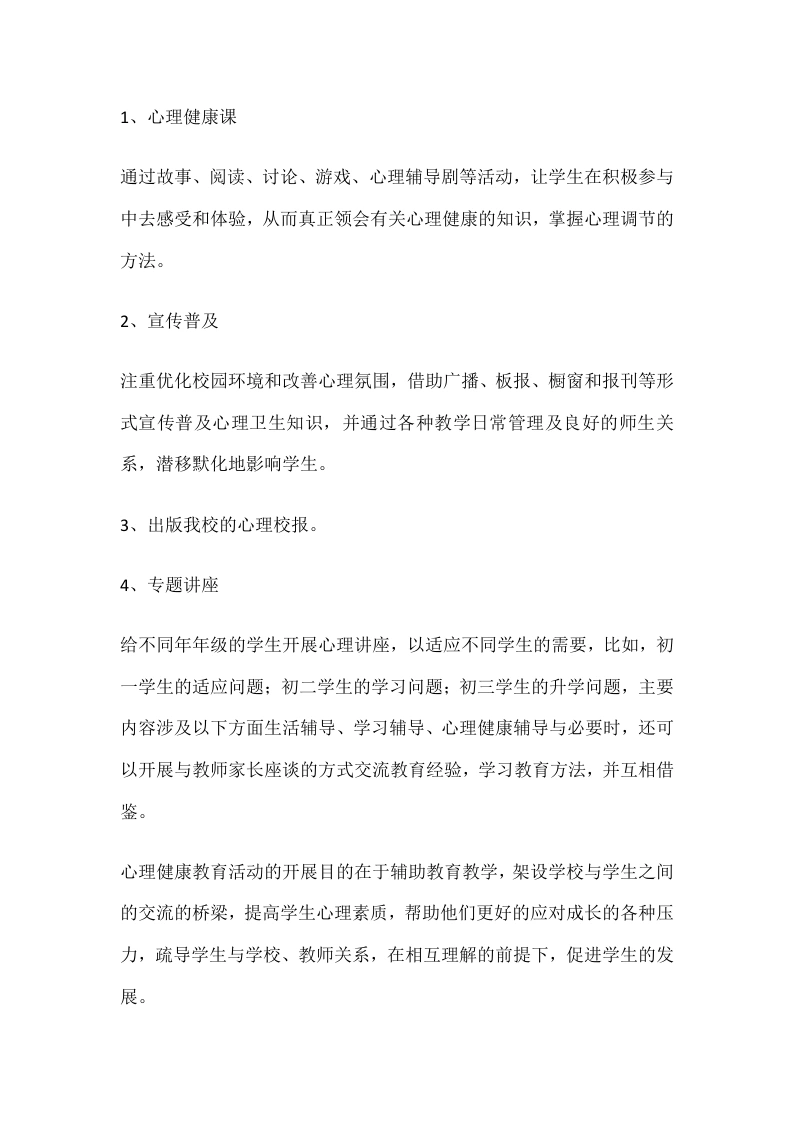 1、心理健康课

通过故事、阅读、讨论、游戏、心理辅导剧等活动，让学生在积极参与中去感受和体验，从而真正领会有关心理健康的知识，掌握心理调节的方法。

2、宣传普及

注重优化校园环境和改善心理氛围，借助广播、板报、橱窗和报刊等形式宣传普及心理卫生知识，并通过各种教学日常管理及良好的师生关系，潜移默化地影响学生。

3、出版我校的心理校报。

4、专题讲座

给不同年年级的学生开展心理讲座，以适应不同学生的需要，比如，初一学生的适应问题；初二学生的学习问题；初三学生的升学问题，主要内容涉及以下方面生活辅导、学习辅导、心理健康辅导与必要时，还可以开展与教师家长座谈的方式交流教育经验，学习教育方法，并互相借鉴。

心理健康教育活动的开展目的在于辅助教育教学，架设学校与学生之间的交流的桥梁，提高学生心理素质，帮助他们更好的应对成长的各种压力，疏导学生与学校、教师关系，在相互理解的前提下，促进学生的发展。